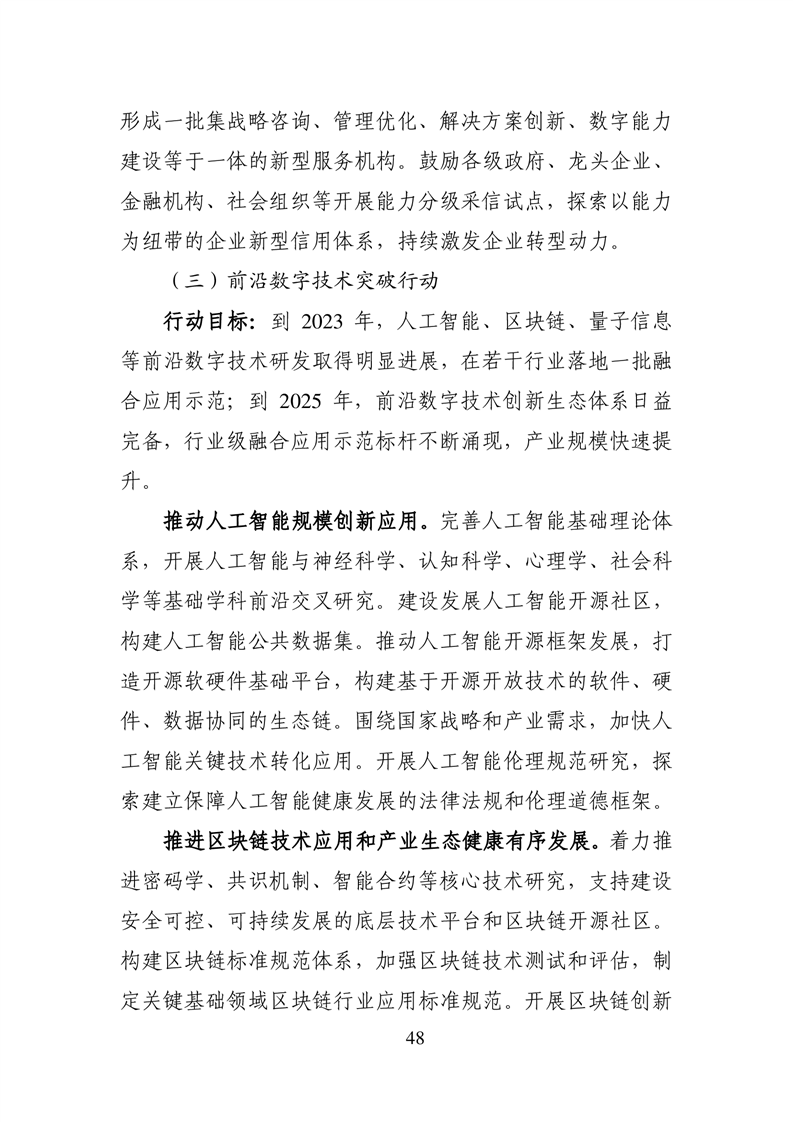 形成一批集战略咨询、管理优化、解决方案创新、数字能力建设等于一体的新型服务机构。鼓励各级政府、龙头企业、金融机构、社会组织等开展能力分级采信试点，探索以能力为纽带的企业新型信用体系，持续激发企业转型动力。

（三）前沿数字技术突破行动

行动目标：到 2023 年，人工智能、区块链、量子信息等前沿数字技术研发取得明显进展，在若干行业落地一批融合应用示范；到 2025 年，前沿数字技术创新生态体系日益完备，行业级融合应用示范标杆不断涌现，产业规模快速提升。

推动人工智能规模创新应用。完善人工智能基础理论体系，开展人工智能与神经科学、认知科学、心理学、社会科学等基础学科前沿交叉研究。建设发展人工智能开源社区，构建人工智能公共数据集。推动人工智能开源框架发展，打造开源软硬件基础平台，构建基于开源开放技术的软件、硬件、数据协同的生态链。围绕国家战略和产业需求，加快人工智能关键技术转化应用。开展人工智能伦理规范研究，探索建立保障人工智能健康发展的法律法规和伦理道德框架。

推进区块链技术应用和产业生态健康有序发展。着力推进密码学、共识机制、智能合约等核心技术研究，支持建设安全可控、可持续发展的底层技术平台和区块链开源社区。构建区块链标准规范体系，加强区块链技术测试和评估，制定关键基础领域区块链行业应用标准规范。开展区块链创新

48